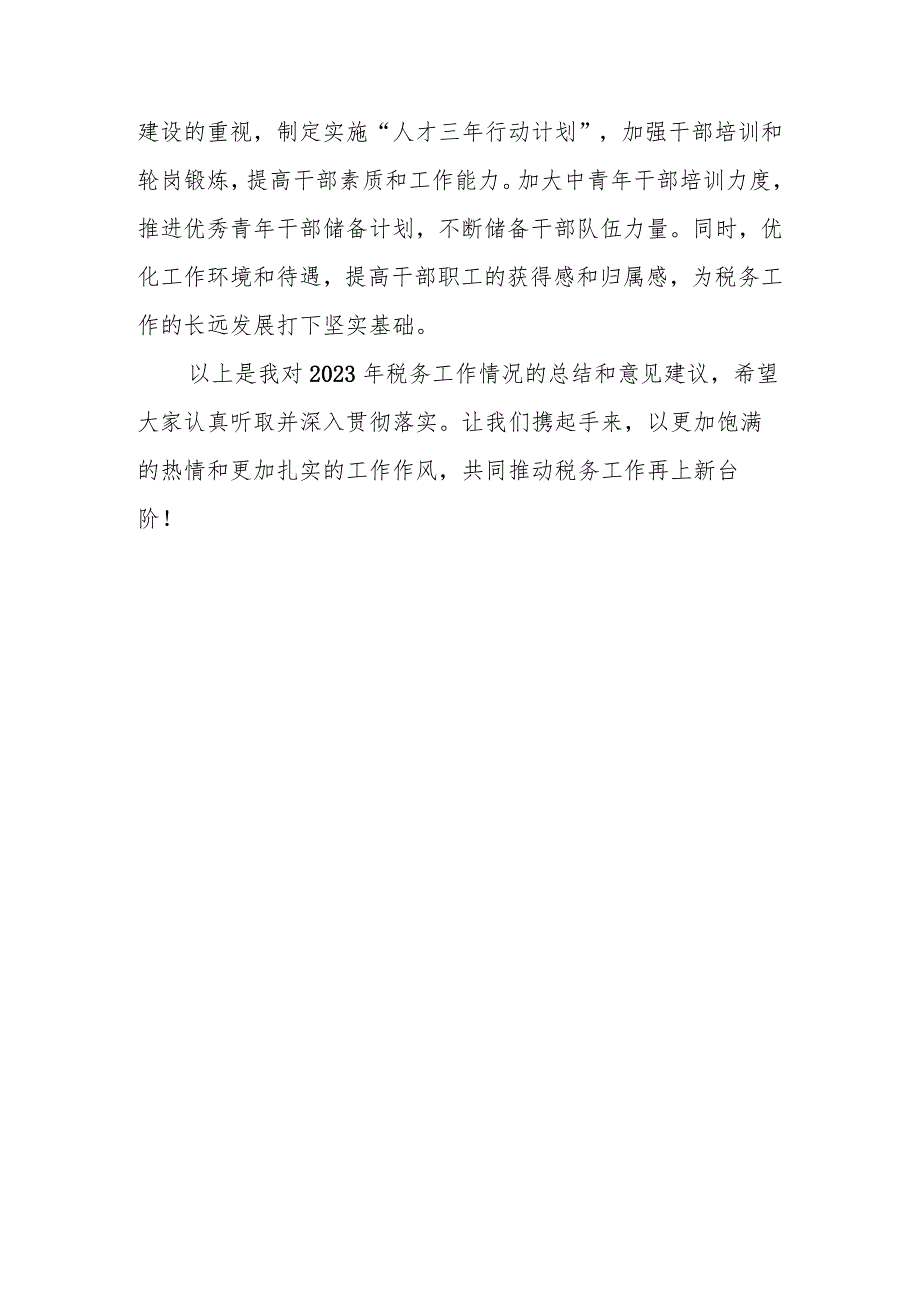 建设的重视，制定实施“人才三年行动计划”，加强干部培训和轮岗锻炼，提高干部素质和工作能力。加大中青年干部培训力度，推进优秀青年干部储备计划，不断储备干部队伍力量。同时，优化工作环境和待遇，提高干部职工的获得感和归属感，为税务工作的长远发展打下坚实基础。

以上是我对2023年税务工作情况的总结和意见建议，希望大家认真听取并深入贯彻落实。让我们携起手来，以更加饱满的热情和更加扎实的工作作风，共同推动税务工作再上新台阶！